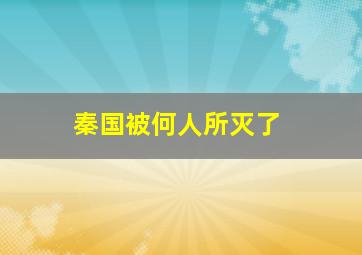 秦国被何人所灭了